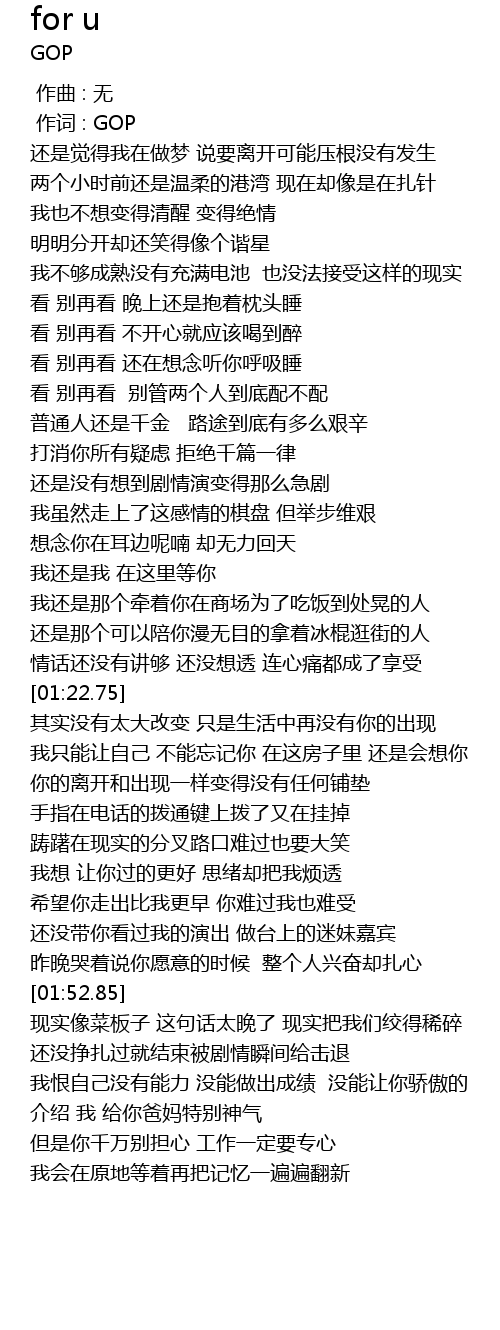 for u
GOP

作曲 : 无
作词 : GOP
还是觉得我在做梦 说要离开可能压根没有发生
两个小时前还是温柔的港湾 现在却像是在扎针
我也不想变得清醒 变得绝情
明明分开却还笑得像个谐星
我不够成熟没有充满电池 也没法接受这样的现实
看 别再看 晚上还是抱着枕头睡
看 别再看 不开心就应该喝到醉
看 别再看 还在想念听你呼吸睡
看 别再看 别管两个人到底配不配
普通人还是千金 路途到底有多么艰辛
打消你所有疑虑 拒绝千篇一律
还是没有想到剧情演变得那么急剧
我虽然走上了这感情的棋盘 但举步维艰
想念你在耳边呢喃 却无力回天
我还是我 在这里等你
我还是那个牵着你在商场为了吃饭到处晃的人
还是那个可以陪你漫无目的拿着冰棍逛街的人
情话还没有讲够 还没想透 连心痛都成了享受
[01:22.75]
其实没有太大改变 只是生活中再没有你的出现
我只能让自己 不能忘记你 在这房子里 还是会想你
你的离开和出现一样变得没有任何铺垫
手指在电话的拨通键上拨了又在挂掉
踌躇在现实的分叉路口难过也要大笑
我想 让你过的更好 思绪却把我烦透
希望你走出比我更早 你难过我也难受
还没带你看过我的演出 做台上的迷妹嘉宾
昨晚哭着说你愿意的时候 整个人兴奋却扎心
[01:52.85]
现实像菜板子 这句话太晚了 现实把我们绞得稀碎
还没挣扎过就结束被剧情瞬间给击退
我恨自己没有能力 没能做出成绩 没能让你骄傲的介绍 我 给你爸妈特别神气
但是你千万别担心 工作一定要专心
我会在原地等着再把记忆一遍遍翻新